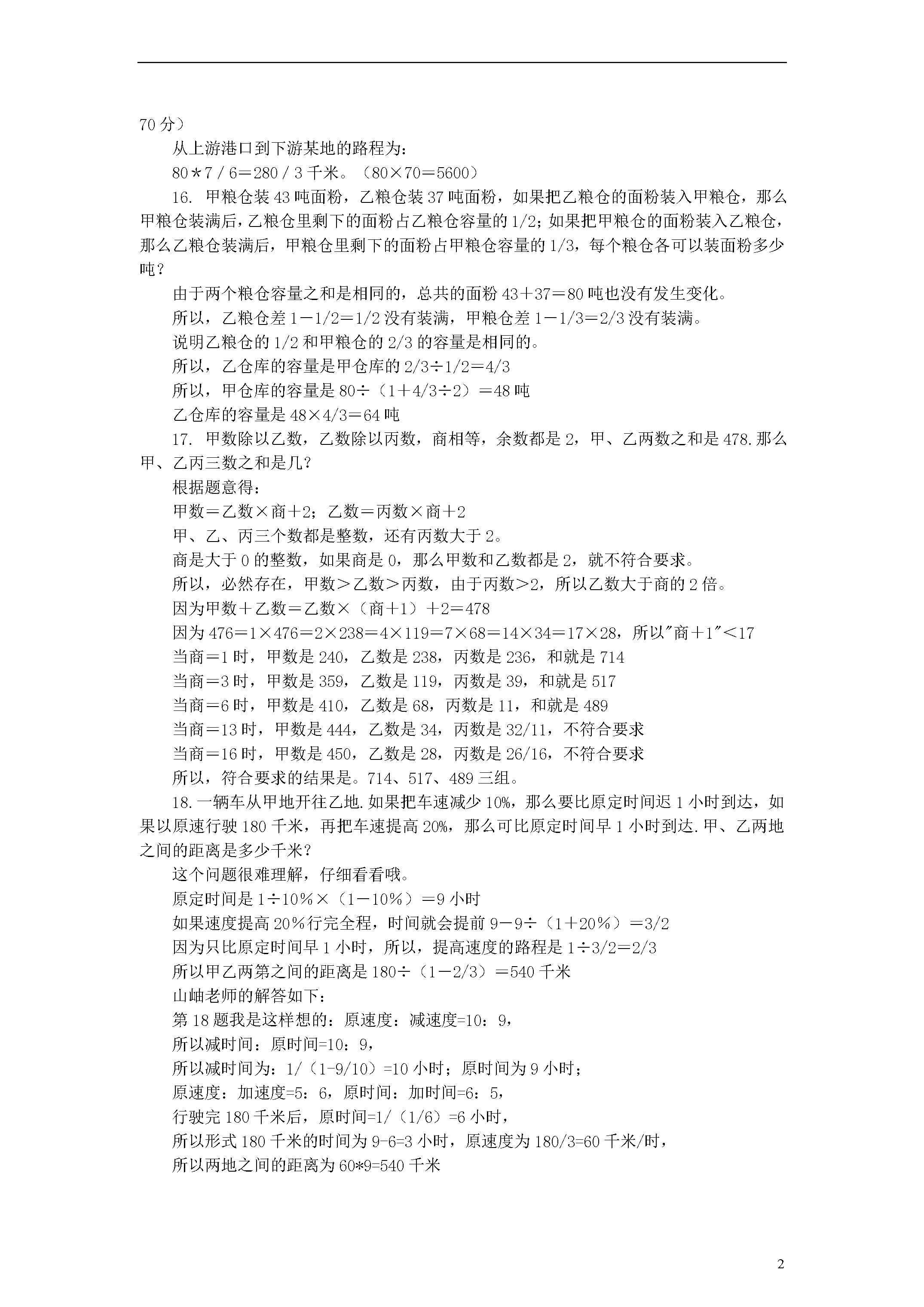 70 分）

从上游港口到下游某地的路程为：

80＊7／6＝280／3 千米。（80×70＝5600）

16. 甲粮仓装 43 吨面粉，乙粮仓装 37 吨面粉，如果把乙粮仓的面粉装入甲粮仓，那么甲粮仓装满后，乙粮仓里剩下的面粉占乙粮仓容量的 1/2；如果把甲粮仓的面粉装入乙粮仓，那么乙粮仓装满后，甲粮仓里剩下的面粉占甲粮仓容量的 1/3，每个粮仓各可以装面粉多少吨？

由于两个粮仓容量之和是相同的，总共的面粉 43＋37＝80 吨也没有发生变化。

所以，乙粮仓差 1－1/2＝1/2 没有装满，甲粮仓差 1－1/3＝2/3 没有装满。

说明乙粮仓的 1/2 和甲粮仓的 2/3 的容量是相同的。

所以，乙仓库的容量是甲仓库的 2/3÷1/2＝4/3

所以，甲仓库的容量是 80÷（1＋4/3÷2）＝48 吨

乙仓库的容量是 48×4/3＝64 吨

17. 甲数除以乙数，乙数除以丙数，商相等，余数都是 2，甲、乙两数之和是 478.那么甲、乙丙三数之和是几？

根据题意得：

甲数＝乙数×商＋2；乙数＝丙数×商＋2

甲、乙、丙三个数都是整数，还有丙数大于 2。

商是大于 0 的整数，如果商是 0，那么甲数和乙数都是 2，就不符合要求。

所以，必然存在，甲数＞乙数＞丙数，由于丙数＞2，所以乙数大于商的 2 倍。

因为甲数＋乙数＝乙数×（商＋1）＋2＝478

因为 476＝1×476＝2×238＝4×119＝7×68＝14×34＝17×28，所以"商＋1"＜17

当商＝1 时，甲数是 240，乙数是 238，丙数是 236，和就是 714

当商＝3 时，甲数是 359，乙数是 119，丙数是 39，和就是 517

当商＝6 时，甲数是 410，乙数是 68，丙数是 11，和就是 489

当商＝13 时，甲数是 444，乙数是 34，丙数是 32/11，不符合要求

当商＝16 时，甲数是 450，乙数是 28，丙数是 26/16，不符合要求

所以，符合要求的结果是。714、517、489 三组。

18. 一辆车从甲地开往乙地.如果把车速减少 10%，那么要比原定时间迟 1 小时到达，如果以原速行驶 180 千米，再把车速提高 20%，那么可比原定时间早 1 小时到达.甲、乙两地之间的距离是多少千米？

这个问题很难理解，仔细看看哦。

原定时间是 1÷10％×（1－10％）＝9 小时

如果速度提高 20％行完全程，时间就会提前 9－9÷（1＋20％）＝3/2

因为只比原定时间早 1 小时，所以，提高速度的路程是 1÷3/2＝2/3

所以甲乙两第之间的距离是 180÷（1－2/3）＝540 千米

山岫老师的解答如下：

第 18 题我是这样想的：原速度：减速度=10：9，

所以减时间：原时间=10：9，

所以减时间为：1/（1-9/10）=10 小时；原时间为 9 小时；

原速度：加速度=5：6，原时间：加时间=6：5，

行驶完 180 千米后，原时间=1/（1/6）=6 小时，

所以形式 180 千米的时间为 9-6=3 小时，原速度为 180/3=60 千米/时，

所以两地之间的距离为 60*9=540 千米

2